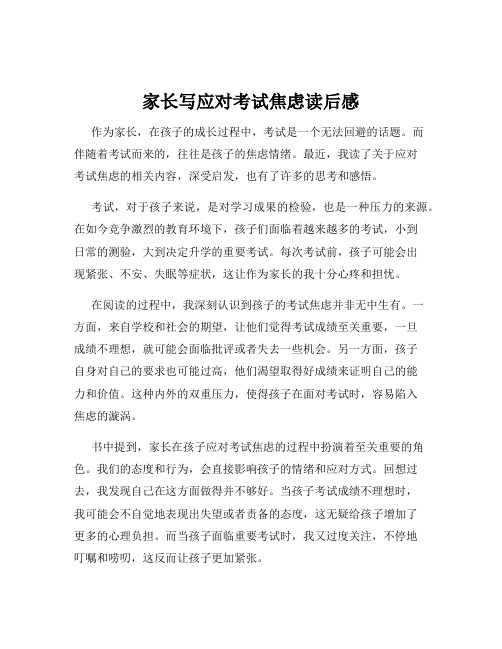 家长写应对考试焦虑读后感

作为家长，在孩子的成长过程中，考试是一个无法回避的话题。而伴随着考试而来的，往往是孩子的焦虑情绪。最近，我读了关于应对考试焦虑的相关内容，深受启发，也有了许多的思考和感悟。

考试，对于孩子来说，是对学习成果的检验，也是一种压力的来源。在如今竞争激烈的教育环境下，孩子们面临着越来越多的考试，小到日常的测验，大到决定升学的重要考试。每次考试前，孩子可能会出现紧张、不安、失眠等症状，这让作为家长的我十分心疼和担忧。

在阅读的过程中，我深刻认识到孩子的考试焦虑并非无中生有。一方面，来自学校和社会的期望，让他们觉得考试成绩至关重要，一旦成绩不理想，就可能会面临批评或者失去一些机会。另一方面，孩子自身对自己的要求也可能过高，他们渴望取得好成绩来证明自己的能力和价值。这种内外的双重压力，使得孩子在面对考试时，容易陷入焦虑的漩涡。

书中提到，家长在孩子应对考试焦虑的过程中扮演着至关重要的角色。我们的态度和行为，会直接影响孩子的情绪和应对方式。回想过去，我发现自己在这方面做得并不够好。当孩子考试成绩不理想时，我可能会不自觉地表现出失望或者责备的态度，这无疑给孩子增加了更多的心理负担。而当孩子面临重要考试时，我又过度关注，不停地叮嘱和唠叨，这反而让孩子更加紧张。